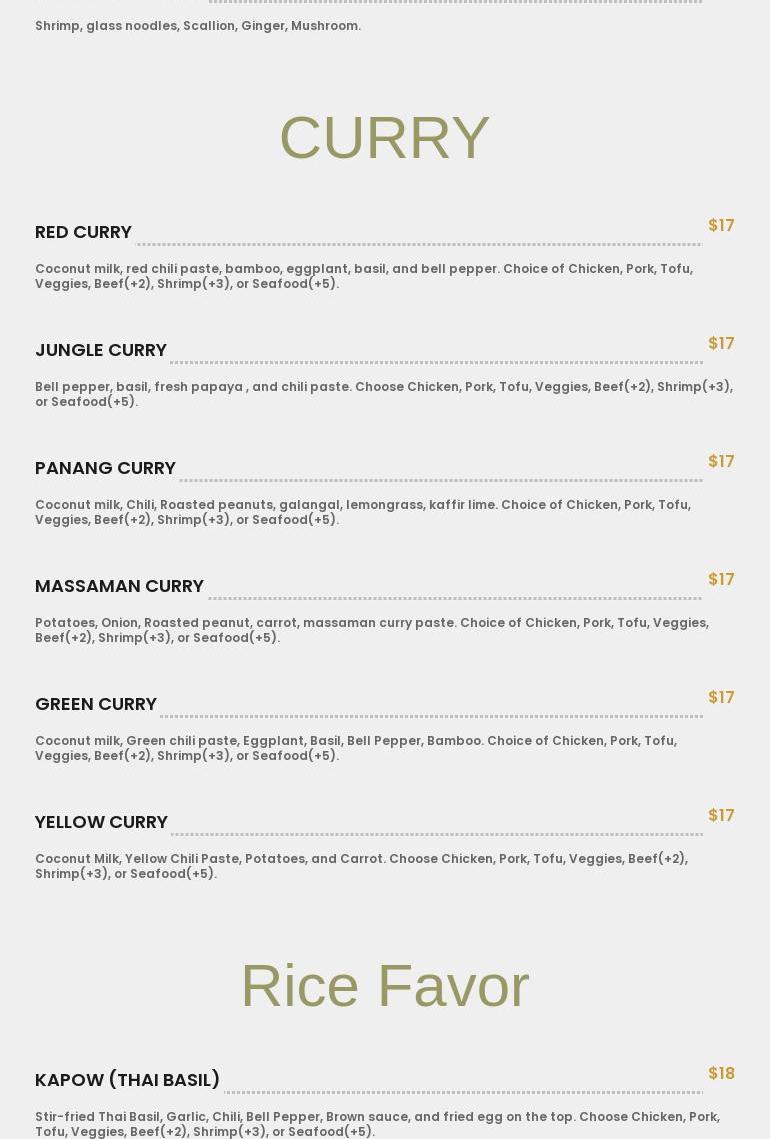 Shrimp, glass noodles, Scallion, Ginger, Mushroom.

CURRY

RED CURRY $17

Coconut milk, red chili paste, bamboo, eggplant, basil, and bell pepper. Choice of Chicken, Pork, Tofu, Veggies, Beef(+2), Shrimp(+3), or Seafood(+5).

JUNGLE CURRY $17

Bell pepper, basil, fresh papaya , and chili paste. Choose Chicken, Pork, Tofu, Veggies, Beef(+2), Shrimp(+3), or Seafood(+5).

PANANG CURRY $17

Coconut milk, Chili, Roasted peanuts, galangal, lemongrass, kaffir lime. Choice of Chicken, Pork, Tofu, Veggies, Beef(+2), Shrimp(+3), or Seafood(+5).

MASSAMAN CURRY $17

Potatoes, Onion, Roasted peanut, carrot, massaman curry paste. Choice of Chicken, Pork, Tofu, Veggies, Beef(+2), Shrimp(+3), or Seafood(+5).

GREEN CURRY $17

Coconut milk, Green chili paste, Eggplant, Basil, Bell Pepper, Bamboo. Choice of Chicken, Pork, Tofu, Veggies, Beef(+2), Shrimp(+3), or Seafood(+5).

YELLOW CURRY $17

Coconut Milk, Yellow Chili Paste, Potatoes, and Carrot. Choose Chicken, Pork, Tofu, Veggies, Beef(+2), Shrimp(+3), or Seafood(+5).

Rice Favor

KAPOW (THAI BASIL) $18

Stir-fried Thai Basil, Garlic, Chili, Bell Pepper, Brown sauce, and fried egg on the top. Choose Chicken, Pork, Tofu, Veggies, Beef(+2), Shrimp(+3), or Seafood(+5).